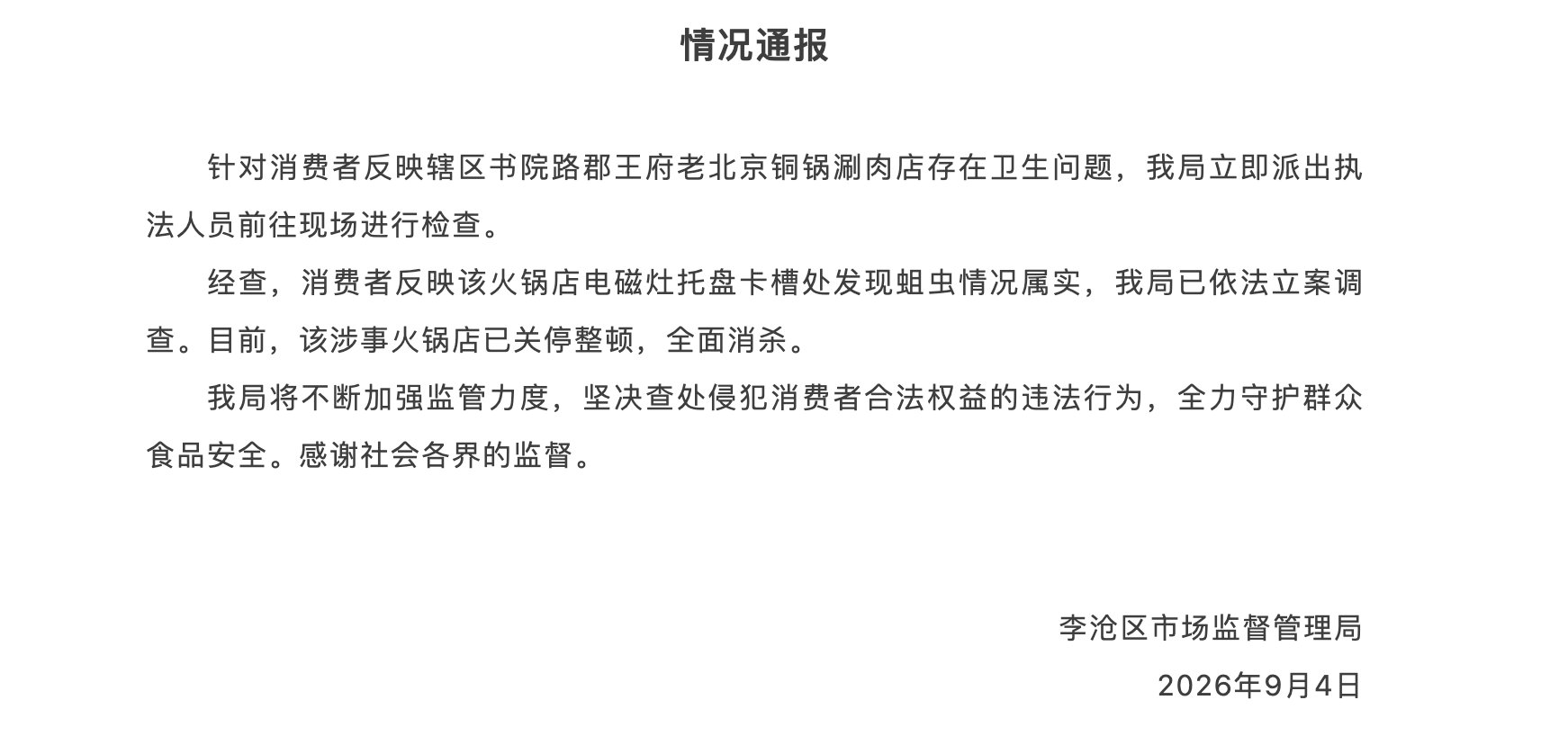 情况通报

针对消费者反映辖区书院路郡王府老北京铜锅涮肉店存在卫生问题，我局立即派出执法人员前往现场进行检查。

经查，消费者反映该火锅店电磁灶托盘卡槽处发现蛆虫情况属实，我局已依法立案调查。目前，该涉事火锅店已关停整顿，全面消杀。

我局将不断加强监管力度，坚决查处侵犯消费者合法权益的违法行为，全力守护群众食品安全。感谢社会各界的监督。

李沧区市场监督管理局

2026年9月4日